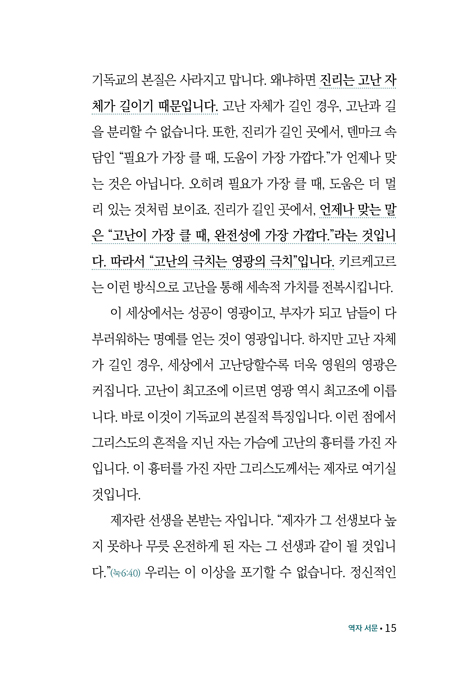 기독교의 본질은 사라지고 맙니다. 왜냐하면 진리는 고난 자체가 길이기 때문입니다. 고난 자체가 길인 경우, 고난과 길을 분리할 수 없습니다. 또한, 진리가 길인 곳에서, 덴마크 속담인 "필요가 가장 클 때, 도움이 가장 가깝다."가 언제나 맞는 것은 아닙니다. 오히려 필요가 가장 클 때, 도움은 더 멀리 있는 것처럼 보이죠. 진리가 길인 곳에서, 언제나 맞는 말은 "고난이 가장 클 때, 완전성에 가장 가깝다."라는 것입니다. 따라서 "고난의 극치는 영광의 극치"입니다. 키르케고르는 이런 방식으로 고난을 통해 세속적 가치를 전복시킵니다.

이 세상에서는 성공이 영광이고, 부자가 되고 남들이 다 부러워하는 명예를 얻는 것이 영광입니다. 하지만 고난 자체가 길인 경우, 세상에서 고난당할수록 더욱 영원의 영광은 커집니다. 고난이 최고조에 이르면 영광 역시 최고조에 이릅니다. 바로 이것이 기독교의 본질적 특징입니다. 이런 점에서 그리스도의 흔적을 지닌 자는 가슴에 고난의 흉터를 가진 자입니다. 이 흉터를 가진 자만 그리스도께서는 제자로 여기실 것입니다.

제자란 선생을 본받는 자입니다. "제자가 그 선생보다 높지 못하나 무릇 온전하게 된 자는 그 선생과 같이 될 것입니다."(눅6:40) 우리는 이 이상을 포기할 수 없습니다. 정신적인

역자 서문 • 15